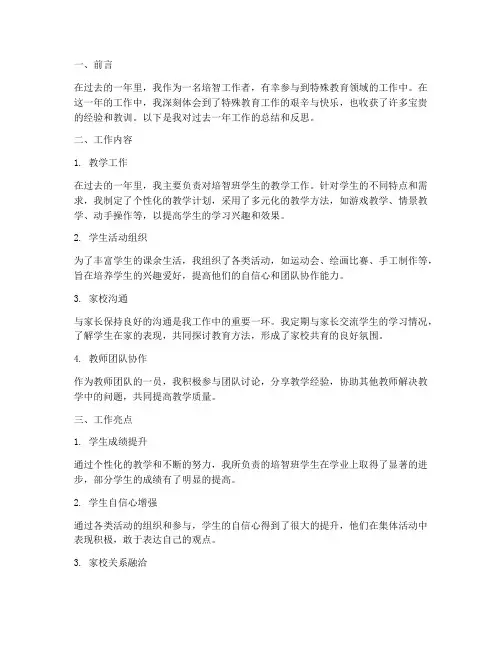 一、前言

在过去的一年里，我作为一名培智工作者，有幸参与到特殊教育领域的工作中。在这一年的工作中，我深刻体会到了特殊教育工作的艰辛与快乐，也收获了许多宝贵的经验和教训。以下是我对过去一年工作的总结和反思。

二、工作内容

1. 教学工作

在过去的一年里，我主要负责对培智班学生的教学工作。针对学生的不同特点和需求，我制定了个性化的教学计划，采用了多元化的教学方法，如游戏教学、情景教学、动手操作等，以提高学生的学习兴趣和效果。

2. 学生活动组织

为了丰富学生的课余生活，我组织了各类活动，如运动会、绘画比赛、手工制作等，旨在培养学生的兴趣爱好，提高他们的自信心和团队协作能力。

3. 家校沟通

与家长保持良好的沟通是我工作中的重要一环。我定期与家长交流学生的学习情况，了解学生在家的表现，共同探讨教育方法，形成了家校共育的良好氛围。

4. 教师团队协作

作为教师团队的一员，我积极参与团队讨论，分享教学经验，协助其他教师解决教学中的问题，共同提高教学质量。

三、工作亮点

1. 学生成绩提升

通过个性化的教学和不断的努力，我所负责的培智班学生在学业上取得了显著的进步，部分学生的成绩有了明显的提高。

2. 学生自信心增强

通过各类活动的组织和参与，学生的自信心得到了很大的提升，他们在集体活动中表现积极，敢于表达自己的观点。

3. 家校关系融洽